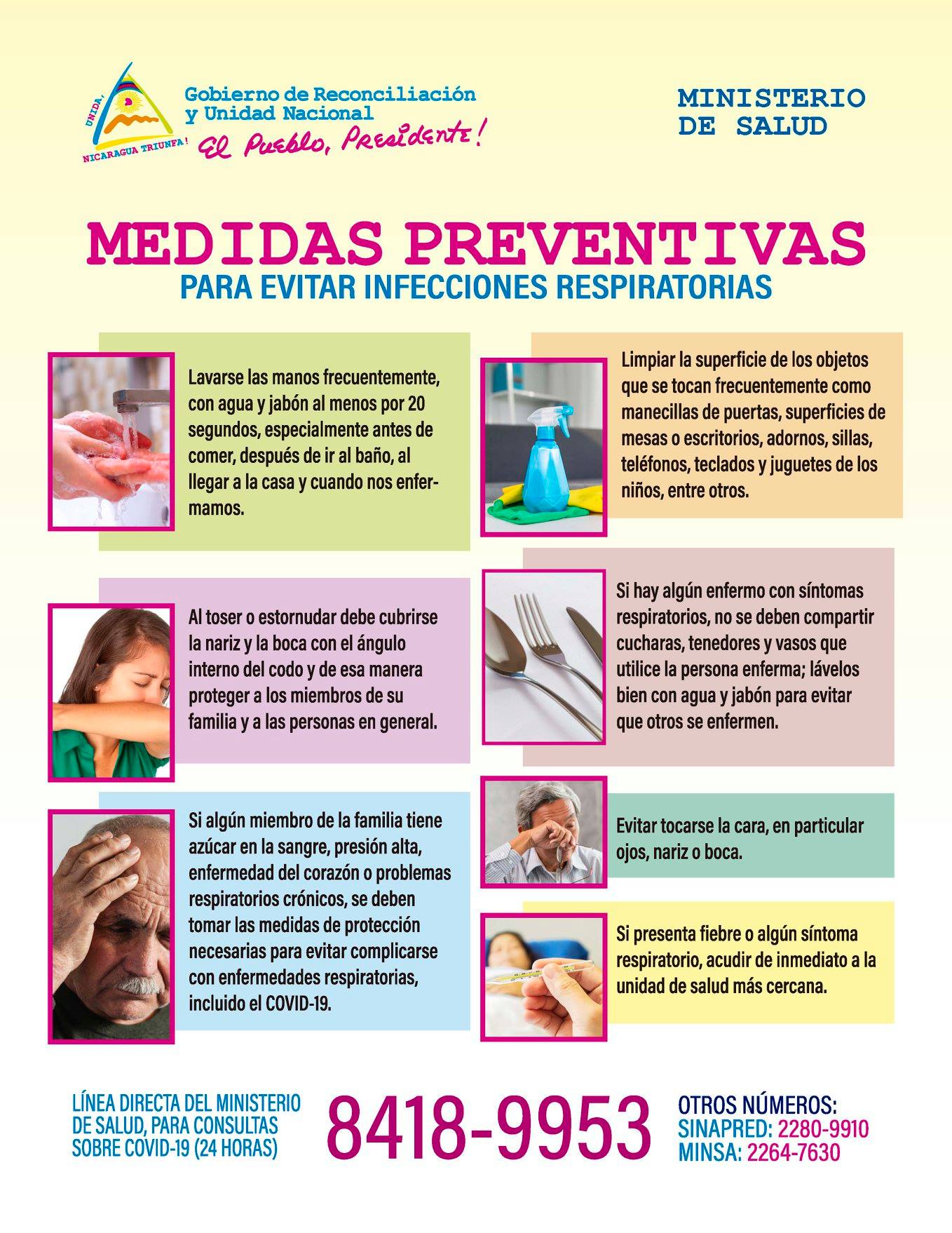 UNIDA, NICARAGUA TRIUNFA!

Gobierno de Reconciliación y Unidad Nacional

El Pueblo, Presidente!

MINISTERIO DE SALUD

MEDIDAS PREVENTIVAS

PARA EVITAR INFECCIONES RESPIRATORIAS

Lavarse las manos frecuentemente, con agua y jabón al menos por 20 segundos, especialmente antes de comer, después de ir al baño, al llegar a la casa y cuando nos enfermamos.

Al toser o estornudar debe cubrirse la nariz y la boca con el ángulo interno del codo y de esa manera proteger a los miembros de su familia y a las personas en general.

Si algún miembro de la familia tiene azúcar en la sangre, presión alta, enfermedad del corazón o problemas respiratorios crónicos, se deben tomar las medidas de protección necesarias para evitar complicarse con enfermedades respiratorias, incluido el COVID-19.

Limpiar la superficie de los objetos que se tocan frecuentemente como manecillas de puertas, superficies de mesas o escritorios, adornos, sillas, teléfonos, teclados y juguetes de los niños, entre otros.

Si hay algún enfermo con síntomas respiratorios, no se deben compartir cucharas, tenedores y vasos que utilice la persona enferma; lávelos bien con agua y jabón para evitar que otros se enfermen.

Evitar tocarse la cara, en particular ojos, nariz o boca.

Si presenta fiebre o algún síntoma respiratorio, acudir de inmediato a la unidad de salud más cercana.

LÍNEA DIRECTA DEL MINISTERIO DE SALUD, PARA CONSULTAS SOBRE COVID-19 (24 HORAS)

8418-9953

OTROS NÚMEROS:
SINAPRED: 2280-9910
MINSA: 2264-7630